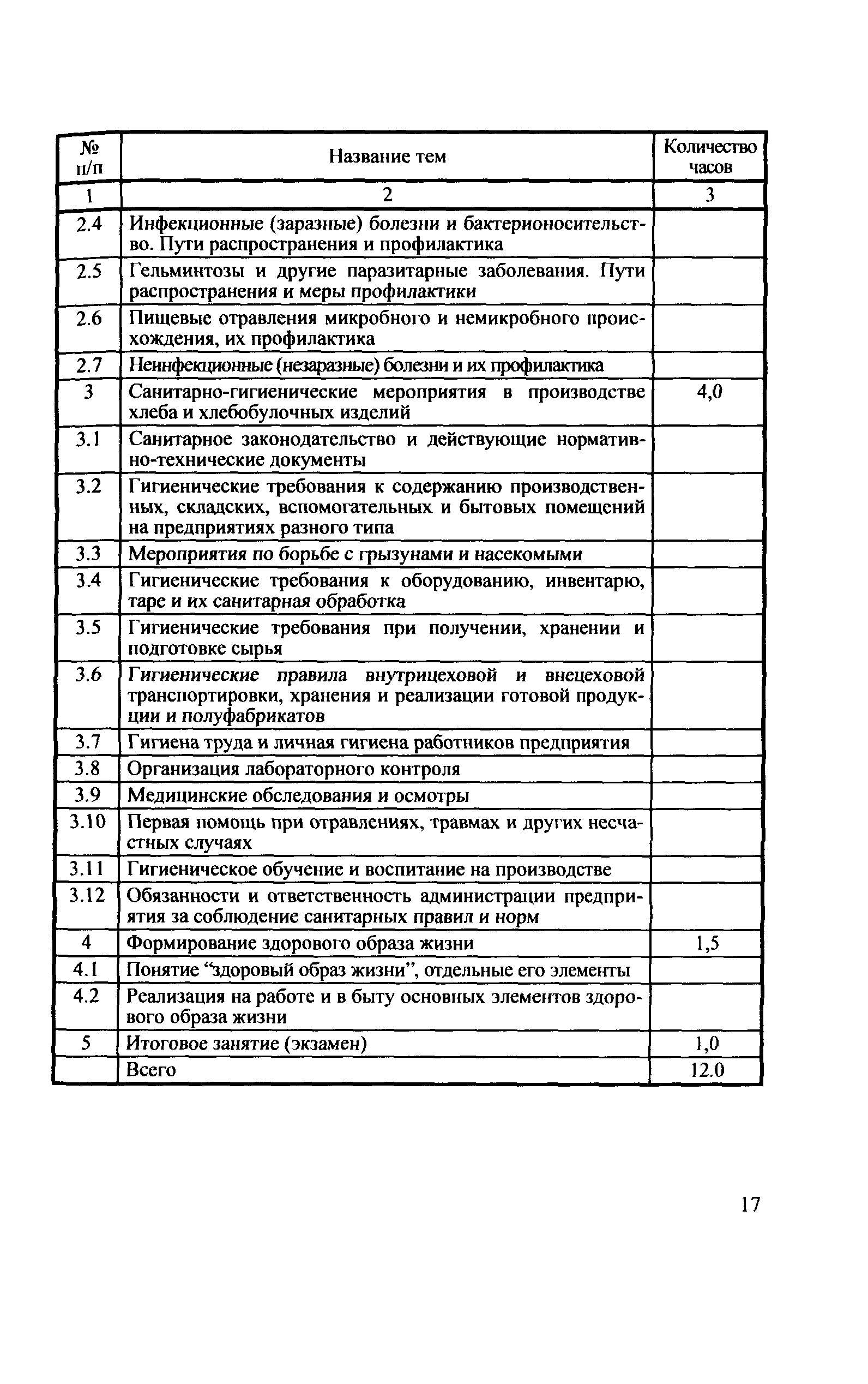 | № п/п | Название тем | Количество часов |
|---|---|---|
| 1 | 2 | 3 |
| 2.4 | Инфекционные (заразные) болезни и бактерионосительство. Пути распространения и профилактика | |
| 2.5 | Гельминтозы и другие паразитарные заболевания. Пути распространения и меры профилактики | |
| 2.6 | Пищевые отравления микробного и немикробного происхождения, их профилактика | |
| 2.7 | Неинфекционные (незаразные) болезни и их профилактика | |
| 3 | Санитарно-гигиенические мероприятия в производстве хлеба и хлебобулочных изделий | 4,0 |
| 3.1 | Санитарное законодательство и действующие нормативно-технические документы | |
| 3.2 | Гигиенические требования к содержанию производственных, складских, вспомогательных и бытовых помещений на предприятиях разного типа | |
| 3.3 | Мероприятия по борьбе с грызунами и насекомыми | |
| 3.4 | Гигиенические требования к оборудованию, инвентарю, таре и их санитарная обработка | |
| 3.5 | Гигиенические требования при получении, хранении и подготовке сырья | |
| 3.6 | Гигиенические правила внутрицеховой и внецеховой транспортировки, хранения и реализации готовой продукции и полуфабрикатов | |
| 3.7 | Гигиена труда и личная гигиена работников предприятия | |
| 3.8 | Организация лабораторного контроля | |
| 3.9 | Медицинские обследования и осмотры | |
| 3.10 | Первая помощь при отравлениях, травмах и других несчастных случаях | |
| 3.11 | Гигиеническое обучение и воспитание на производстве | |
| 3.12 | Обязанности и ответственность администрации предприятия за соблюдение санитарных правил и норм | |
| 4 | Формирование здорового образа жизни | 1,5 |
| 4.1 | Понятие “здоровый образ жизни”, отдельные его элементы | |
| 4.2 | Реализация на работе и в быту основных элементов здорового образа жизни | |
| 5 | Итоговое занятие (экзамен) | 1,0 |
| | Всего | 12.0 |

17